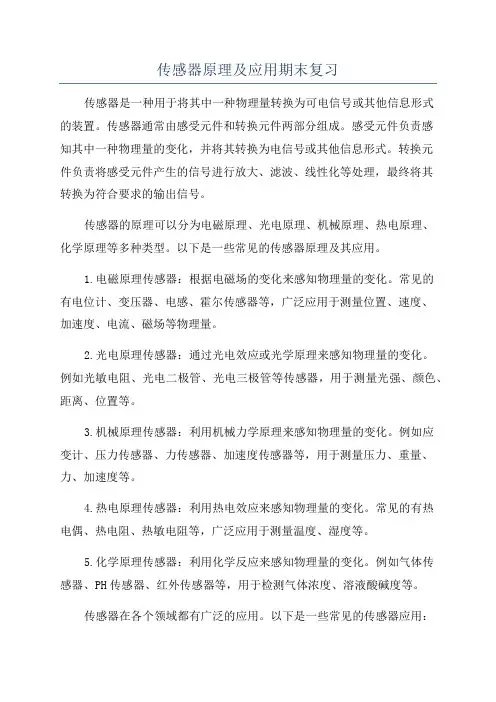 传感器原理及应用期末复习

传感器是一种用于将其中一种物理量转换为可电信号或其他信息形式的装置。传感器通常由感受元件和转换元件两部分组成。感受元件负责感知其中一种物理量的变化，并将其转换为电信号或其他信息形式。转换元件负责将感受元件产生的信号进行放大、滤波、线性化等处理，最终将其转换为符合要求的输出信号。

传感器的原理可以分为电磁原理、光电原理、机械原理、热电原理、化学原理等多种类型。以下是一些常见的传感器原理及其应用。

1.电磁原理传感器：根据电磁场的变化来感知物理量的变化。常见的有电位计、变压器、电感、霍尔传感器等，广泛应用于测量位置、速度、加速度、电流、磁场等物理量。

2.光电原理传感器：通过光电效应或光学原理来感知物理量的变化。例如光敏电阻、光电二极管、光电三极管等传感器，用于测量光强、颜色、距离、位置等。

3.机械原理传感器：利用机械力学原理来感知物理量的变化。例如应变计、压力传感器、力传感器、加速度传感器等，用于测量压力、重量、力、加速度等。

4.热电原理传感器：利用热电效应来感知物理量的变化。常见的有热电偶、热电阻、热敏电阻等，广泛应用于测量温度、湿度等。

5.化学原理传感器：利用化学反应来感知物理量的变化。例如气体传感器、PH传感器、红外传感器等，用于检测气体浓度、溶液酸碱度等。

传感器在各个领域都有广泛的应用。以下是一些常见的传感器应用：